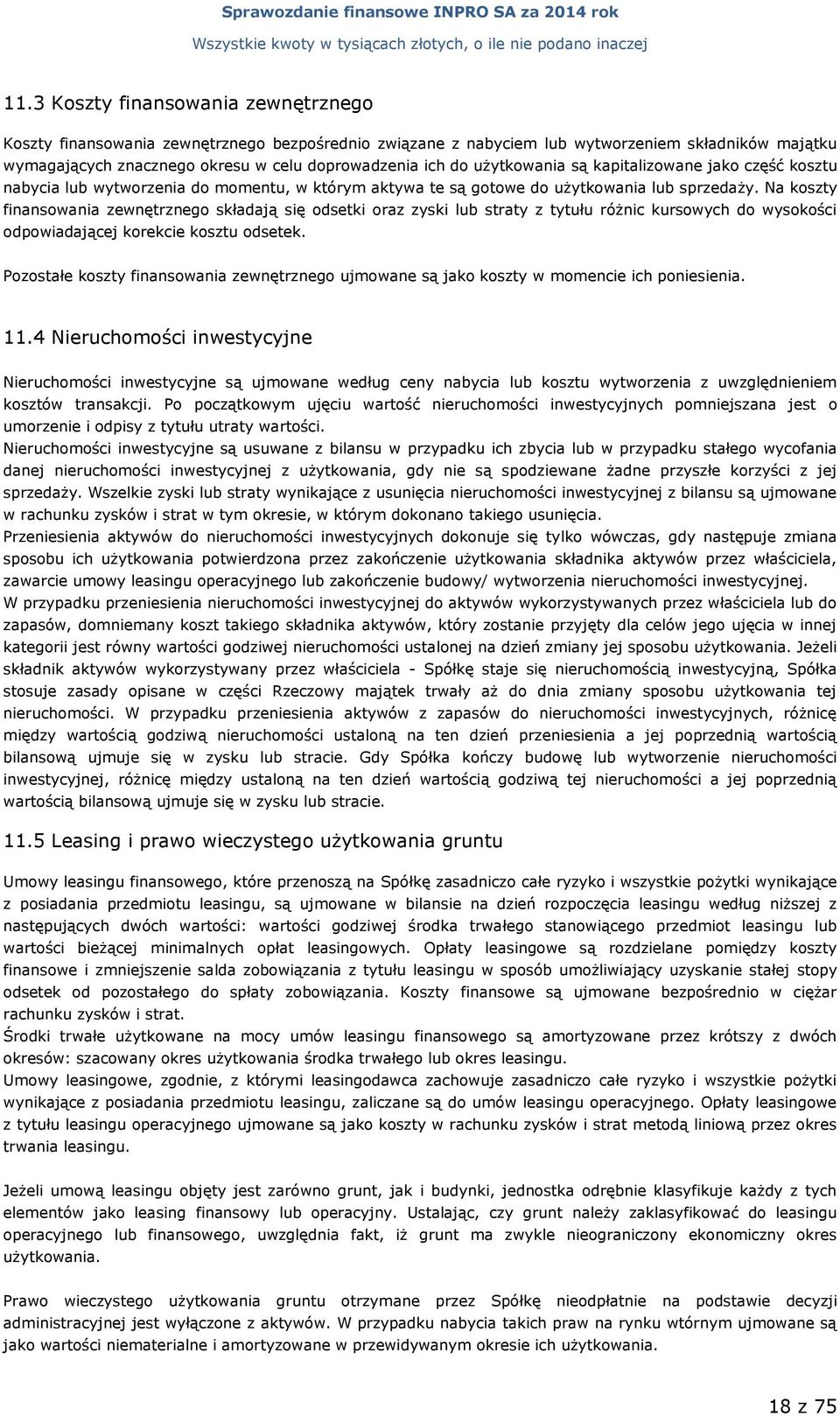 Sprawozdanie finansowe INPRO SA za 2014 rok
Wszystkie kwoty w tysiącach złotych, o ile nie podano inaczej

11.3 Koszty finansowania zewnętrznego

Koszty finansowania zewnętrznego bezpośrednio związane z nabyciem lub wytworzeniem składników majątku wymagających znacznego okresu w celu doprowadzenia ich do użytkowania są kapitalizowane jako część kosztu nabycia lub wytworzenia do momentu, w którym aktywa te są gotowe do użytkowania lub sprzedaży. Na koszty finansowania zewnętrznego składają się odsetki oraz zyski lub straty z tytułu różnic kursowych do wysokości odpowiadającej korekcie kosztu odsetek.

Pozostałe koszty finansowania zewnętrznego ujmowane są jako koszty w momencie ich poniesienia.

11.4 Nieruchomości inwestycyjne

Nieruchomości inwestycyjne są ujmowane według ceny nabycia lub kosztu wytworzenia z uwzględnieniem kosztów transakcji. Po początkowym ujęciu wartość nieruchomości inwestycyjnych pomniejszana jest o umorzenie i odpisy z tytułu utraty wartości.
Nieruchomości inwestycyjne są usuwane z bilansu w przypadku ich zbycia lub w przypadku stałego wycofania danej nieruchomości inwestycyjnej z użytkowania, gdy nie są spodziewane żadne przyszłe korzyści z jej sprzedaży. Wszelkie zyski lub straty wynikające z usunięcia nieruchomości inwestycyjnej z bilansu są ujmowane w rachunku zysków i strat w tym okresie, w którym dokonano takiego usunięcia.
Przeniesienia aktywów do nieruchomości inwestycyjnych dokonuje się tylko wówczas, gdy następuje zmiana sposobu ich użytkowania potwierdzona przez zakończenie użytkowania składnika aktywów przez właściciela, zawarcie umowy leasingu operacyjnego lub zakończenie budowy/ wytworzenia nieruchomości inwestycyjnej.
W przypadku przeniesienia nieruchomości inwestycyjnej do aktywów wykorzystywanych przez właściciela lub do zapasów, domniemany koszt takiego składnika aktywów, który zostanie przyjęty dla celów jego ujęcia w innej kategorii jest równy wartości godziwej nieruchomości ustalonej na dzień zmiany jej sposobu użytkowania. Jeżeli składnik aktywów wykorzystywany przez właściciela - Spółkę staje się nieruchomością inwestycyjną, Spółka stosuje zasady opisane w części Rzeczowy majątek trwały aż do dnia zmiany sposobu użytkowania tej nieruchomości. W przypadku przeniesienia aktywów z zapasów do nieruchomości inwestycyjnych, różnicę między wartością godziwą nieruchomości ustaloną na ten dzień przeniesienia a jej poprzednią wartością bilansową ujmuje się w zysku lub stracie. Gdy Spółka kończy budowę lub wytworzenie nieruchomości inwestycyjnej, różnicę między ustaloną na ten dzień wartością godziwą tej nieruchomości a jej poprzednią wartością bilansową ujmuje się w zysku lub stracie.

11.5 Leasing i prawo wieczystego użytkowania gruntu

Umowy leasingu finansowego, które przenoszą na Spółkę zasadniczo całe ryzyko i wszystkie pożytki wynikające z posiadania przedmiotu leasingu, są ujmowane w bilansie na dzień rozpoczęcia leasingu według niższej z następujących dwóch wartości: wartości godziwej środka trwałego stanowiącego przedmiot leasingu lub wartości bieżącej minimalnych opłat leasingowych. Opłaty leasingowe są rozdzielane pomiędzy koszty finansowe i zmniejszenie salda zobowiązania z tytułu leasingu w sposób umożliwiający uzyskanie stałej stopy odsetek od pozostałego do spłaty zobowiązania. Koszty finansowe są ujmowane bezpośrednio w ciężar rachunku zysków i strat.
Środki trwałe użytkowane na mocy umów leasingu finansowego są amortyzowane przez krótszy z dwóch okresów: szacowany okres użytkowania środka trwałego lub okres leasingu.
Umowy leasingowe, zgodnie, z którymi leasingodawca zachowuje zasadniczo całe ryzyko i wszystkie pożytki wynikające z posiadania przedmiotu leasingu, zaliczane są do umów leasingu operacyjnego. Opłaty leasingowe z tytułu leasingu operacyjnego ujmowane są jako koszty w rachunku zysków i strat metodą liniową przez okres trwania leasingu.

Jeżeli umową leasingu objęty jest zarówno grunt, jak i budynki, jednostka odrębnie klasyfikuje każdy z tych elementów jako leasing finansowy lub operacyjny. Ustalając, czy grunt należy zaklasyfikować do leasingu operacyjnego lub finansowego, uwzględnia fakt, iż grunt ma zwykle nieograniczony ekonomiczny okres użytkowania.

Prawo wieczystego użytkowania gruntu otrzymane przez Spółkę nieodpłatnie na podstawie decyzji administracyjnej jest wyłączone z aktywów. W przypadku nabycia takich praw na rynku wtórnym ujmowane są jako wartości niematerialne i amortyzowane w przewidywanym okresie ich użytkowania.

18 z 75